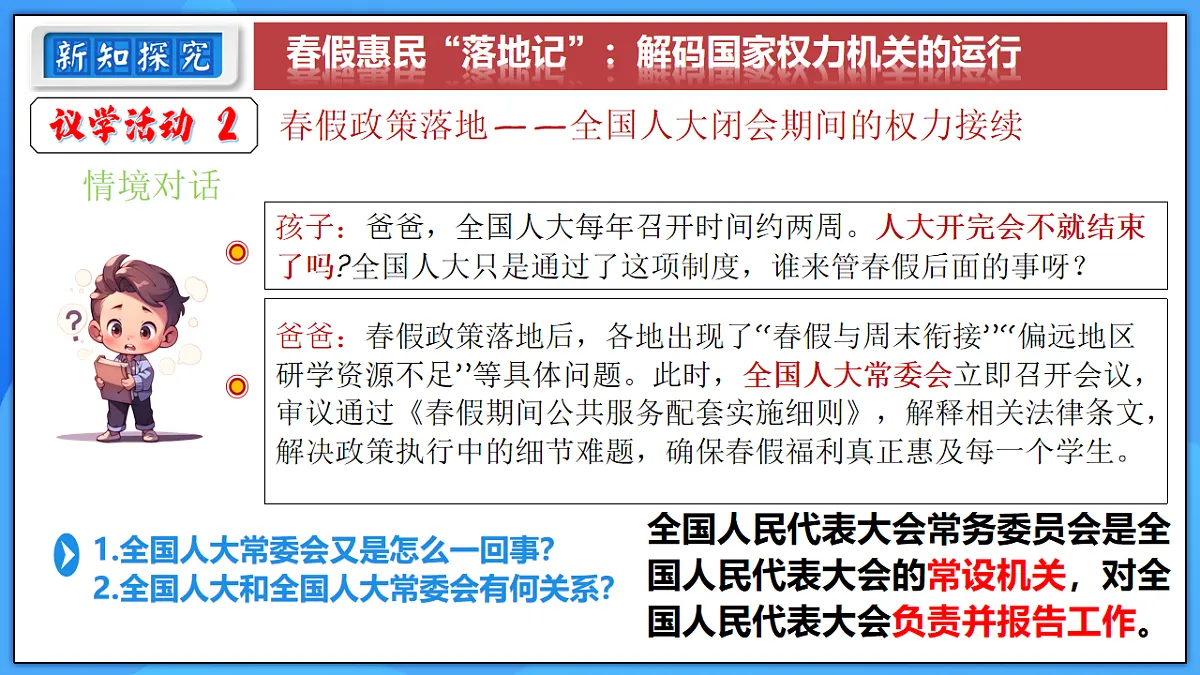 新知探究

春假惠民“落地记”：解码国家权力机关的运行

议学活动 2

春假政策落地——全国人大闭会期间的权力接续

情境对话

孩子：爸爸，全国人大每年召开时间约两周。人大开完会不就结束了吗?全国人大只是通过了这项制度，谁来管春假后面的事呀？

爸爸：春假政策落地后，各地出现了“春假与周末衔接”“偏远地区研学资源不足”等具体问题。此时，全国人大常委会立即召开会议，审议通过《春假期间公共服务配套实施细则》，解释相关法律条文，解决政策执行中的细节难题，确保春假福利真正惠及每一个学生。

1.全国人大常委会又是怎么一回事?
2.全国人大和全国人大常委会有何关系?

全国人民代表大会常务委员会是全国人民代表大会的常设机关，对全国人民代表大会负责并报告工作。